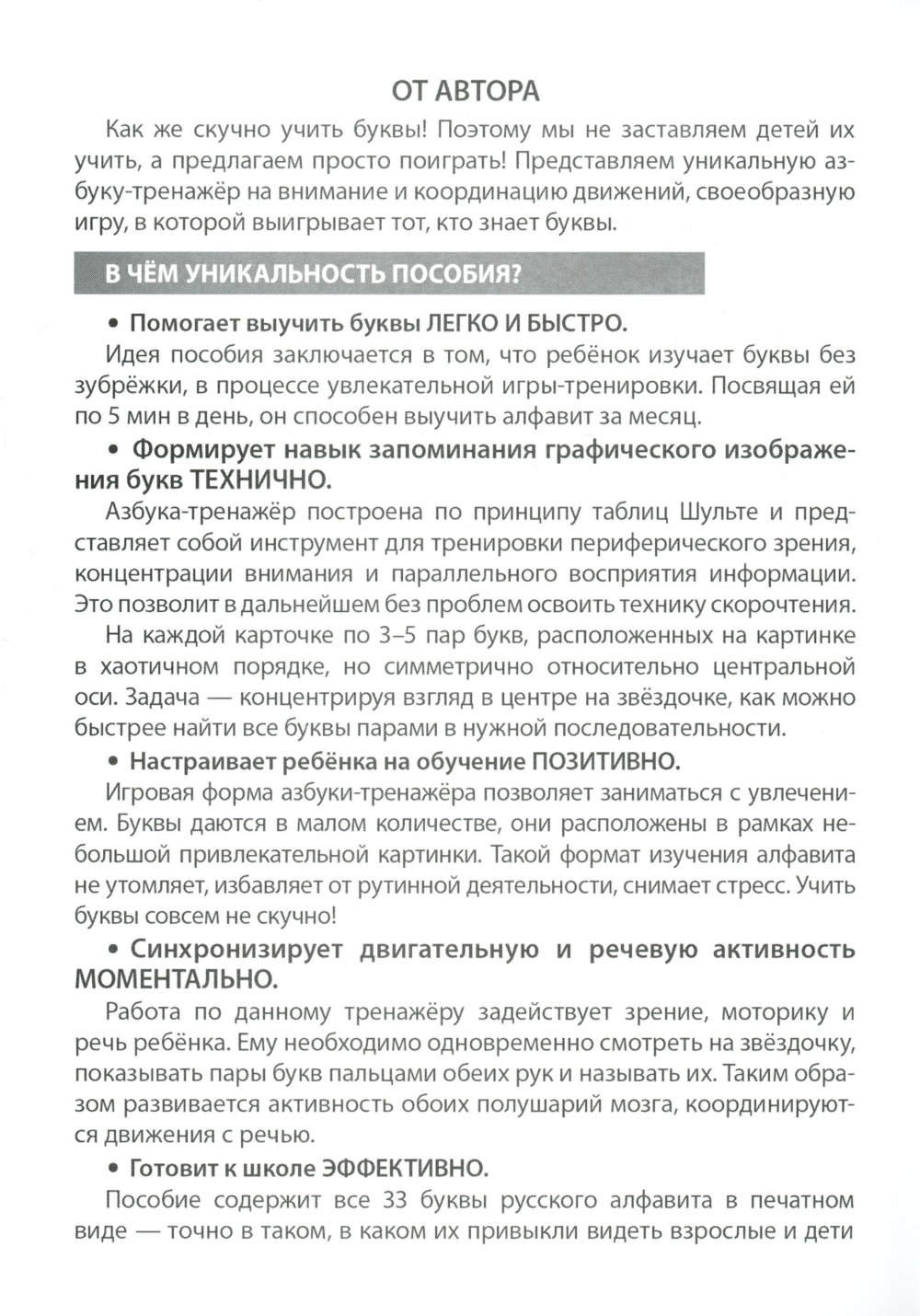 ОТ АВТОРА

Как же скучно учить буквы! Поэтому мы не заставляем детей их учить, а предлагаем просто поиграть! Представляем уникальную азбуку-тренажёр на внимание и координацию движений, своеобразную игру, в которой выигрывает тот, кто знает буквы.

В ЧЁМ УНИКАЛЬНОСТЬ ПОСОБИЯ?

• Помогает выучить буквы ЛЕГКО И БЫСТРО.

Идея пособия заключается в том, что ребёнок изучает буквы без зубрёжки, в процессе увлекательной игры-тренировки. Посвящая ей по 5 мин в день, он способен выучить алфавит за месяц.

• Формирует навык запоминания графического изображения букв ТЕХНИЧНО.

Азбука-тренажёр построена по принципу таблиц Шульте и представляет собой инструмент для тренировки периферического зрения, концентрации внимания и параллельного восприятия информации. Это позволит в дальнейшем без проблем освоить технику скорочтения.

На каждой карточке по 3–5 пар букв, расположенных на картинке в хаотичном порядке, но симметрично относительно центральной оси. Задача — концентрируя взгляд в центре на звёздочке, как можно быстрее найти все буквы парами в нужной последовательности.

• Настраивает ребёнка на обучение ПОЗИТИВНО.

Игровая форма азбуки-тренажёра позволяет заниматься с увлечением. Буквы даются в малом количестве, они расположены в рамках небольшой привлекательной картинки. Такой формат изучения алфавита не утомляет, избавляет от рутинной деятельности, снимает стресс. Учить буквы совсем не скучно!

• Синхронизирует двигательную и речевую активность МОМЕНТАЛЬНО.

Работа по данному тренажёру задействует зрение, моторику и речь ребёнка. Ему необходимо одновременно смотреть на звёздочку, показывать пары букв пальцами обеих рук и называть их. Таким образом развивается активность обоих полушарий мозга, координируются движения с речью.

• Готовит к школе ЭФФЕКТИВНО.

Пособие содержит все 33 буквы русского алфавита в печатном виде — точно в таком, в каком их привыкли видеть взрослые и дети